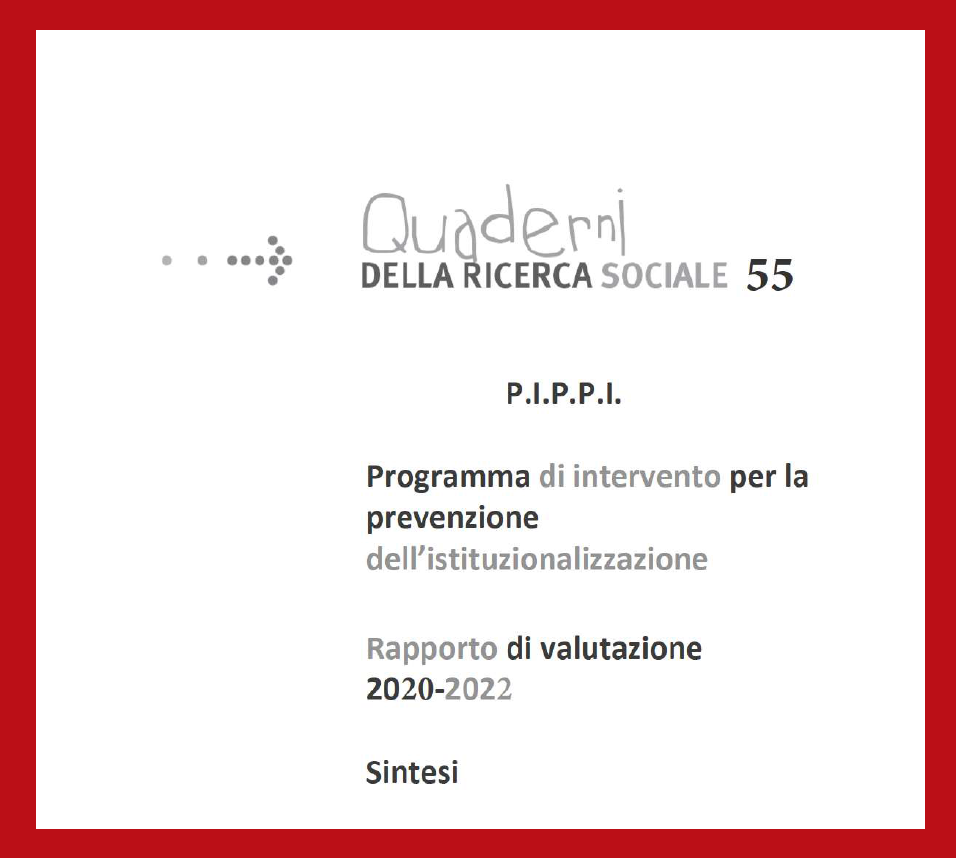 Quaderni
DELLA RICERCA SOCIALE 55

P.I.P.P.I.

Programma di intervento per la prevenzione dell'istituzionalizzazione

Rapporto di valutazione 2020-2022

Sintesi